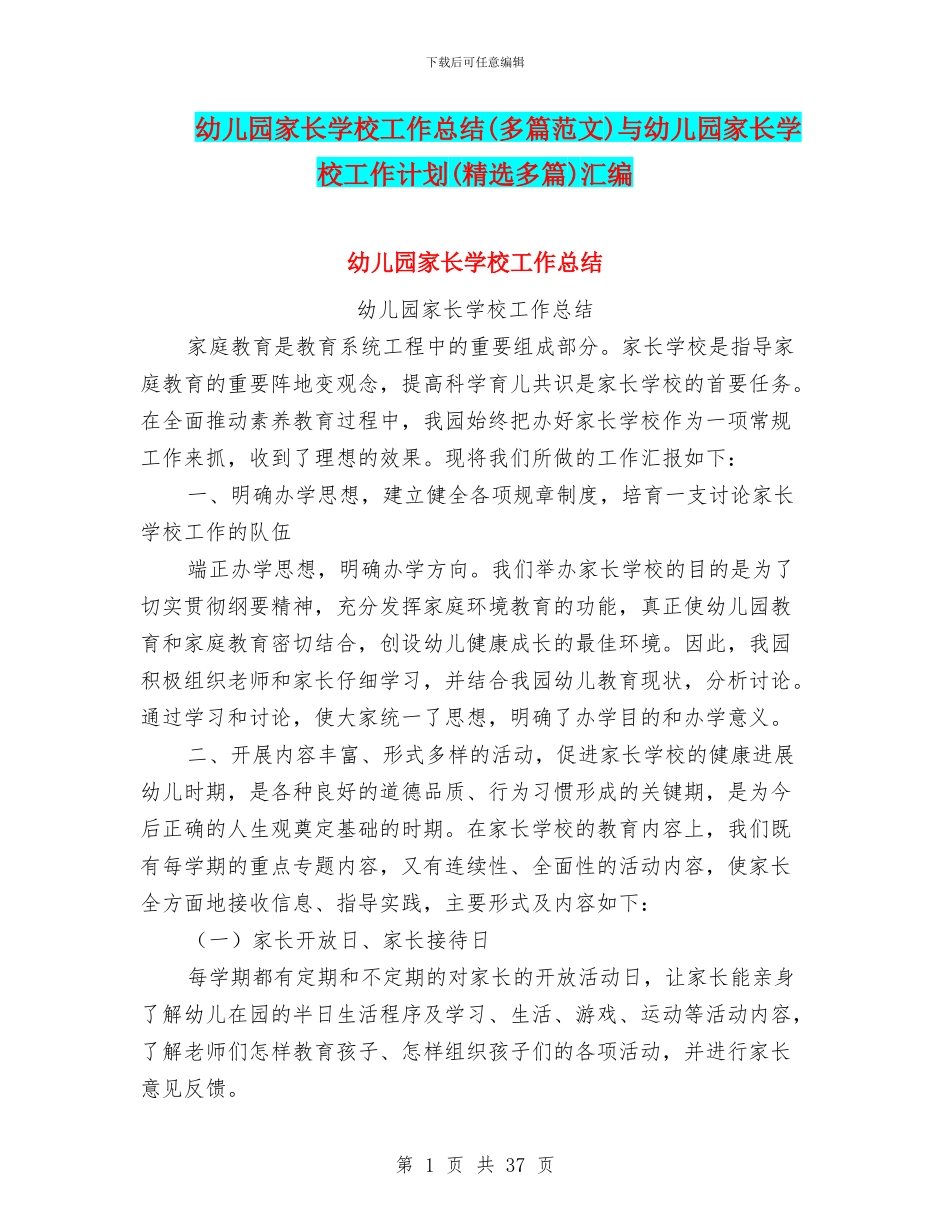 下载后可任意编辑

幼儿园家长学校工作总结(多篇范文)与幼儿园家长学校工作计划(精选多篇)汇编

幼儿园家长学校工作总结

幼儿园家长学校工作总结

家庭教育是教育系统工程中的重要组成部分。家长学校是指导家庭教育的重要阵地变观念，提高科学育儿共识是家长学校的首要任务。在全面推动素养教育过程中，我园始终把办好家长学校作为一项常规工作来抓，收到了理想的效果。现将我们所做的工作汇报如下：

一、明确办学思想，建立健全各项规章制度，培育一支讨论家长学校工作的队伍

端正办学思想，明确办学方向。我们举办家长学校的目的是为了切实贯彻纲要精神，充分发挥家庭环境教育的功能，真正使幼儿园教育和家庭教育密切结合，创设幼儿健康成长的最佳环境。因此，我园积极组织老师和家长仔细学习，并结合我园幼儿教育现状，分析讨论。通过学习和讨论，使大家统一了思想，明确了办学目的和办学意义。

二、开展内容丰富、形式多样的活动，促进家长学校的健康进展

幼儿时期，是各种良好的道德品质、行为习惯形成的关键期，是为今后正确的人生观奠定基础的时期。在家长学校的教育内容上，我们既有每学期的重点专题内容，又有连续性、全面性的活动内容，使家长全方面地接收信息、指导实践，主要形式及内容如下：

（一）家长开放日、家长接待日

每学期都有定期和不定期的对家长的开放活动日，让家长能亲身了解幼儿在园的半日生活程序及学习、生活、游戏、运动等活动内容，了解老师们怎样教育孩子、怎样组织孩子们的各项活动，并进行家长意见反馈。

第 1 页 共 37 页